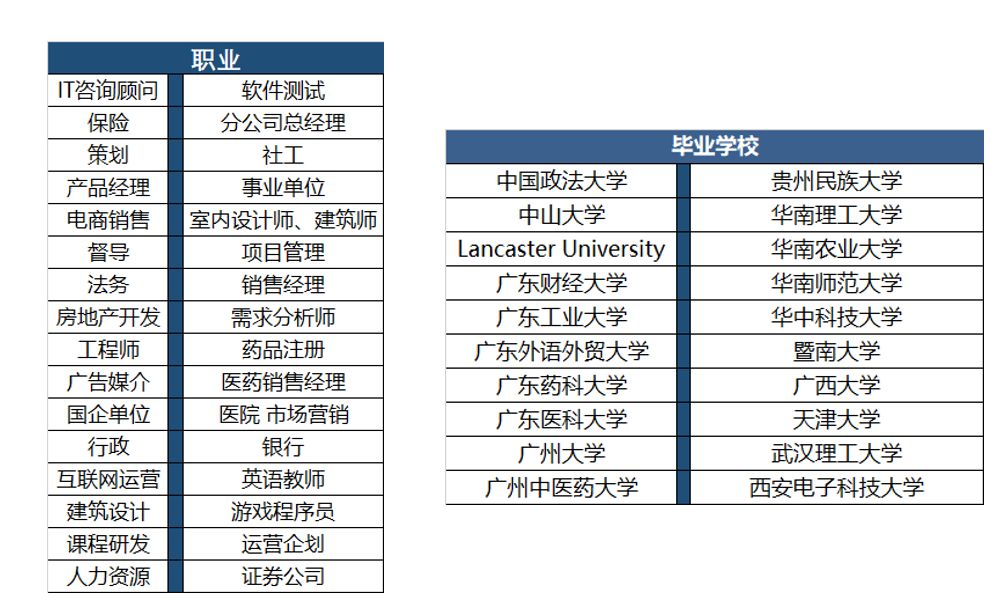 | 职业 | |
|---|---|
| IT咨询顾问 | 软件测试 |
| 保险 | 分公司总经理 |
| 策划 | 社工 |
| 产品经理 | 事业单位 |
| 电商销售 | 室内设计师、建筑师 |
| 督导 | 项目管理 |
| 法务 | 销售经理 |
| 房地产开发 | 需求分析师 |
| 工程师 | 药品注册 |
| 广告媒介 | 医药销售经理 |
| 国企单位 | 医院 市场营销 |
| 行政 | 银行 |
| 互联网运营 | 英语教师 |
| 建筑设计 | 游戏程序员 |
| 课程研发 | 运营企划 |
| 人力资源 | 证券公司 |

| 毕业学校 | |
|---|---|
| 中国政法大学 | 贵州民族大学 |
| 中山大学 | 华南理工大学 |
| Lancaster University | 华南农业大学 |
| 广东财经大学 | 华南师范大学 |
| 广东工业大学 | 华中科技大学 |
| 广东外语外贸大学 | 暨南大学 |
| 广东药科大学 | 广西大学 |
| 广东医科大学 | 天津大学 |
| 广州大学 | 武汉理工大学 |
| 广州中医药大学 | 西安电子科技大学 |